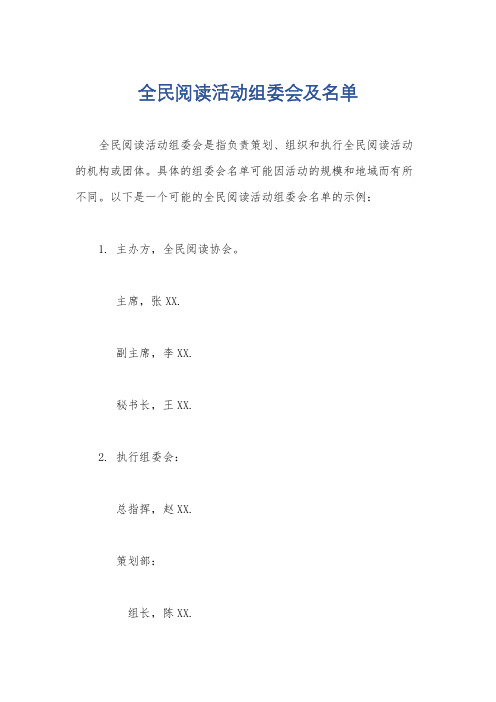 全民阅读活动组委会及名单

全民阅读活动组委会是指负责策划、组织和执行全民阅读活动的机构或团体。具体的组委会名单可能因活动的规模和地域而有所不同。以下是一个可能的全民阅读活动组委会名单的示例：

1. 主办方，全民阅读协会。

主席，张 XX.

副主席，李 XX.

秘书长，王 XX.

2. 执行组委会：

总指挥，赵 XX.

策划部：

组长，陈 XX.